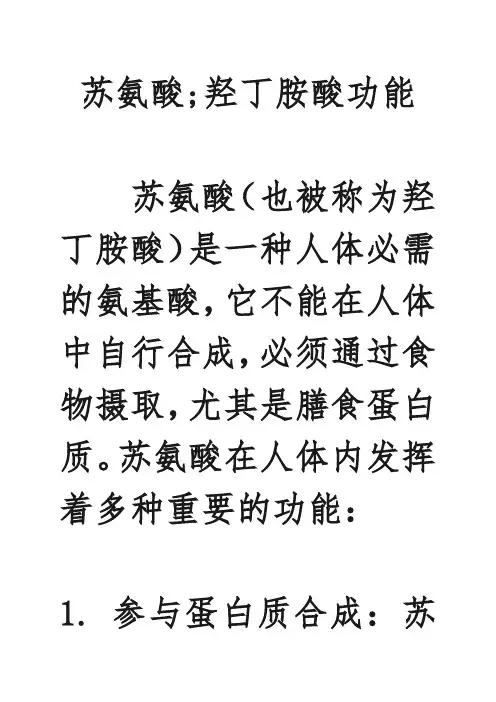 苏氨酸;羟丁胺酸功能

苏氨酸(也被称为羟丁胺酸)是一种人体必需的氨基酸,它不能在人体中自行合成,必须通过食物摄取,尤其是膳食蛋白质。苏氨酸在人体内发挥着多种重要的功能:

1.参与蛋白质合成:苏